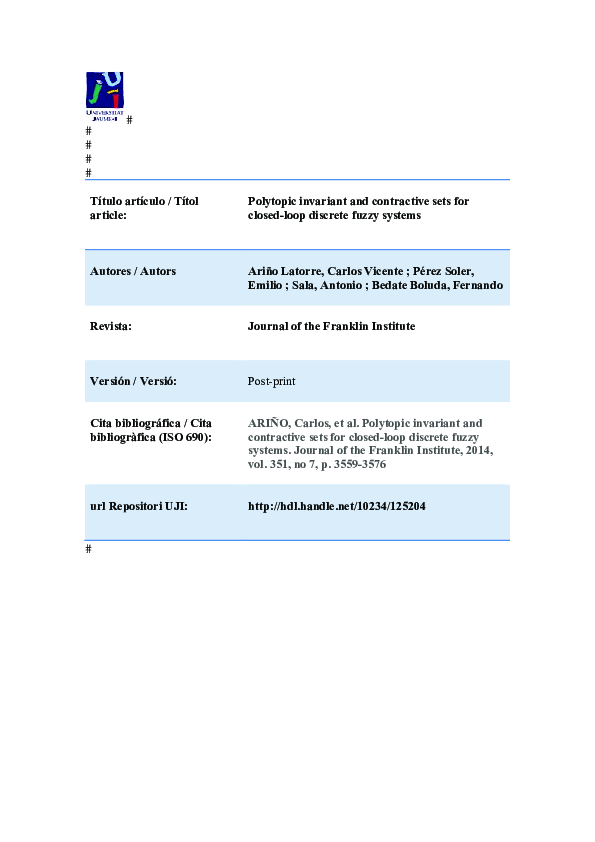 UNIVERSITAT JAUME·I #
#
#
#
#

| Título artículo / Títol article: | Polytopic invariant and contractive sets for closed-loop discrete fuzzy systems |
|---|---|
| Autores / Autors | Ariño Latorre, Carlos Vicente ; Pérez Soler, Emilio ; Sala, Antonio ; Bedate Boluda, Fernando |
| Revista: | Journal of the Franklin Institute |
| Versión / Versió: | Post-print |
| Cita bibliográfica / Cita bibliogràfica (ISO 690): | ARIÑO, Carlos, et al. Polytopic invariant and contractive sets for closed-loop discrete fuzzy systems. Journal of the Franklin Institute, 2014, vol. 351, no 7, p. 3559-3576 |
| url Repositori UJI: | http://hdl.handle.net/10234/125204 |

#